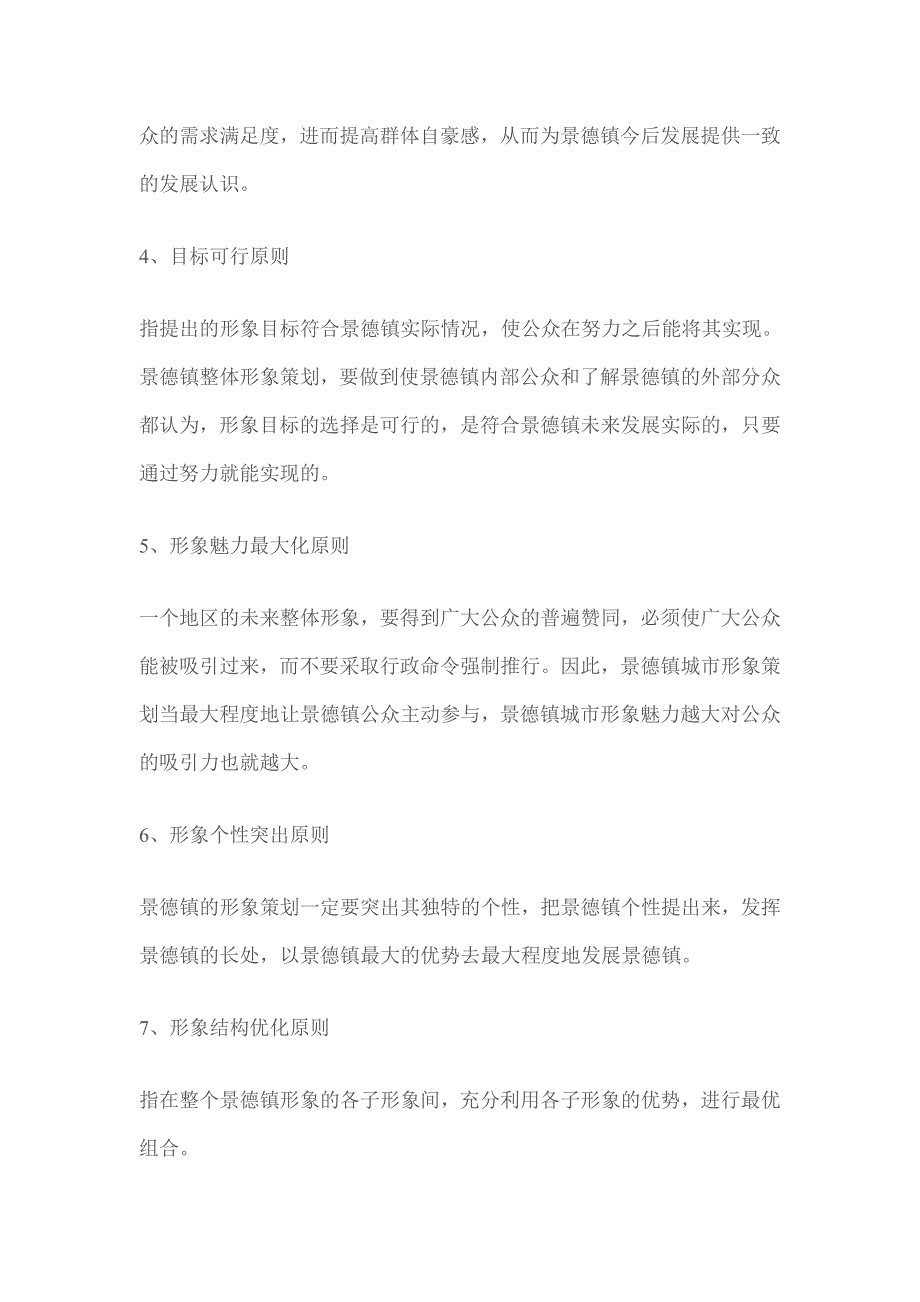 众的需求满足度，进而提高群体自豪感，从而为景德镇今后发展提供一致的发展认识。

4、目标可行原则

指提出的形象目标符合景德镇实际情况，使公众在努力之后能将其实现。景德镇整体形象策划，要做到使景德镇内部公众和了解景德镇的外部分众都认为，形象目标的选择是可行的，是符合景德镇未来发展实际的，只要通过努力就能实现的。

5、形象魅力最大化原则

一个地区的未来整体形象，要得到广大公众的普遍赞同，必须使广大公众能被吸引过来，而不要采取行政命令强制推行。因此，景德镇城市形象策划当最大程度地让景德镇公众主动参与，景德镇城市形象魅力越大对公众的吸引力也就越大。

6、形象个性突出原则

景德镇的形象策划一定要突出其独特的个性，把景德镇个性提出来，发挥景德镇的长处，以景德镇最大的优势去最大程度地发展景德镇。

7、形象结构优化原则

指在整个景德镇形象的各子形象间，充分利用各子形象的优势，进行最优组合。